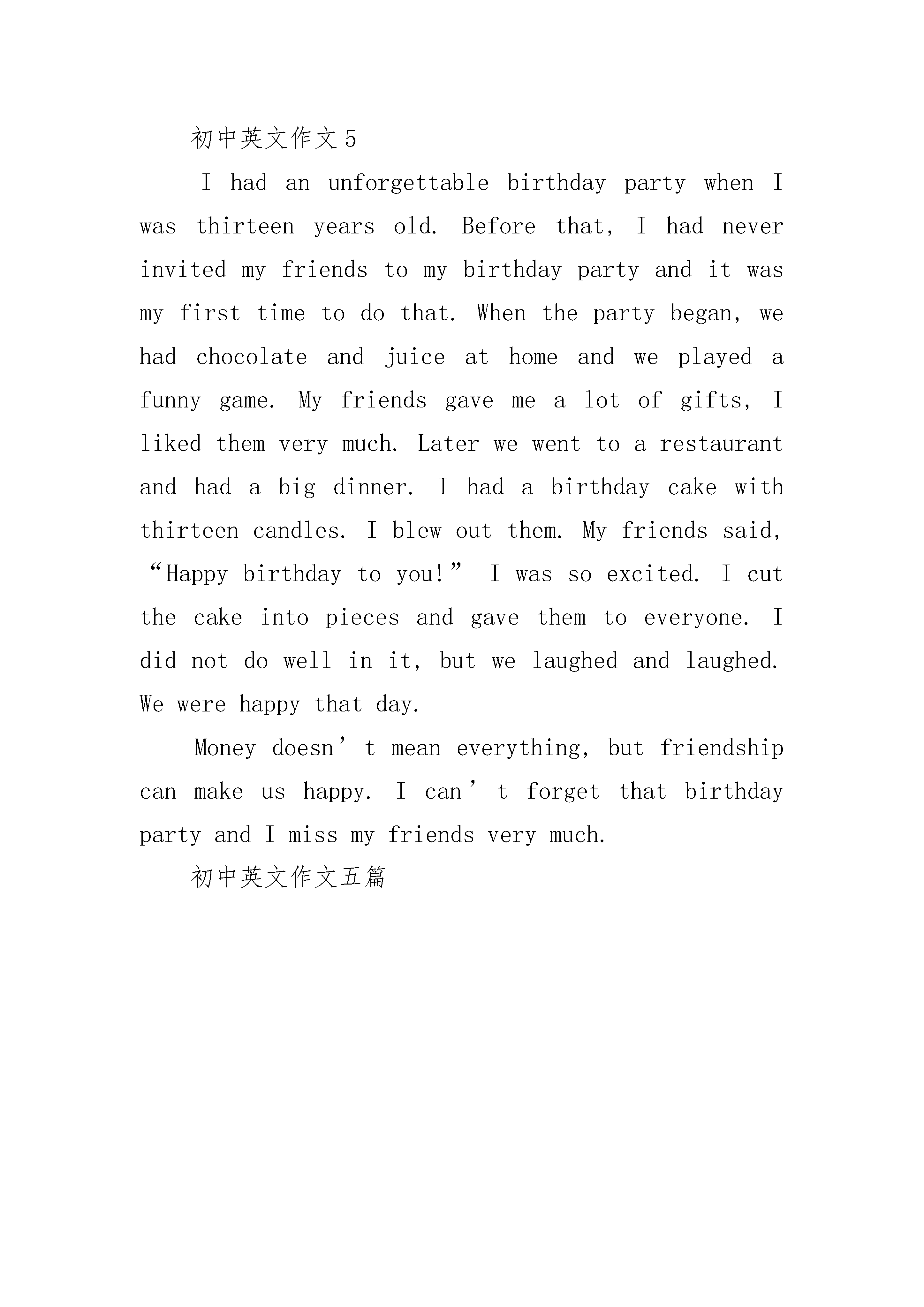 初中英文作文5

I had an unforgettable birthday party when I was thirteen years old. Before that, I had never invited my friends to my birthday party and it was my first time to do that. When the party began, we had chocolate and juice at home and we played a funny game. My friends gave me a lot of gifts, I liked them very much. Later we went to a restaurant and had a big dinner. I had a birthday cake with thirteen candles. I blew out them. My friends said, “Happy birthday to you!” I was so excited. I cut the cake into pieces and gave them to everyone. I did not do well in it, but we laughed and laughed. We were happy that day.

Money doesn’t mean everything, but friendship can make us happy. I can’t forget that birthday party and I miss my friends very much.

初中英文作文五篇